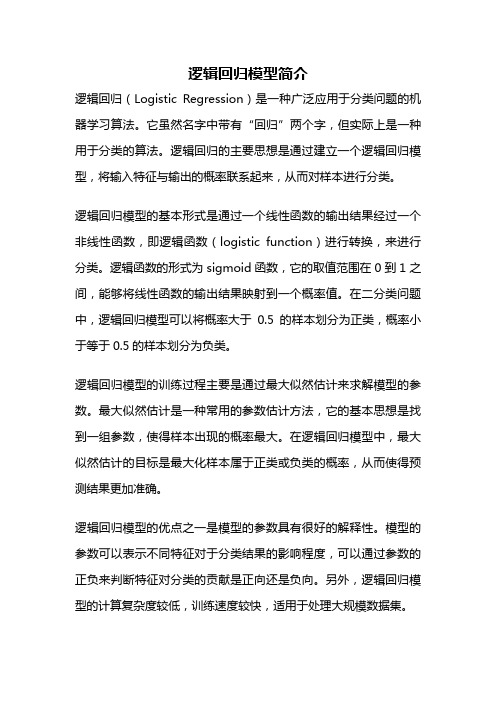 逻辑回归模型简介

逻辑回归（Logistic Regression）是一种广泛应用于分类问题的机器学习算法。它虽然名字中带有“回归”两个字，但实际上是一种用于分类的算法。逻辑回归的主要思想是通过建立一个逻辑回归模型，将输入特征与输出的概率联系起来，从而对样本进行分类。

逻辑回归模型的基本形式是通过一个线性函数的输出结果经过一个非线性函数，即逻辑函数（logistic function）进行转换，来进行分类。逻辑函数的形式为 sigmoid 函数，它的取值范围在 0 到 1 之间，能够将线性函数的输出结果映射到一个概率值。在二分类问题中，逻辑回归模型可以将概率大于 0.5 的样本划分为正类，概率小于等于 0.5 的样本划分为负类。

逻辑回归模型的训练过程主要是通过最大似然估计来求解模型的参数。最大似然估计是一种常用的参数估计方法，它的基本思想是找到一组参数，使得样本出现的概率最大。在逻辑回归模型中，最大似然估计的目标是最大化样本属于正类或负类的概率，从而使得预测结果更加准确。

逻辑回归模型的优点之一是模型的参数具有很好的解释性。模型的参数可以表示不同特征对于分类结果的影响程度，可以通过参数的正负来判断特征对分类的贡献是正向还是负向。另外，逻辑回归模型的计算复杂度较低，训练速度较快，适用于处理大规模数据集。